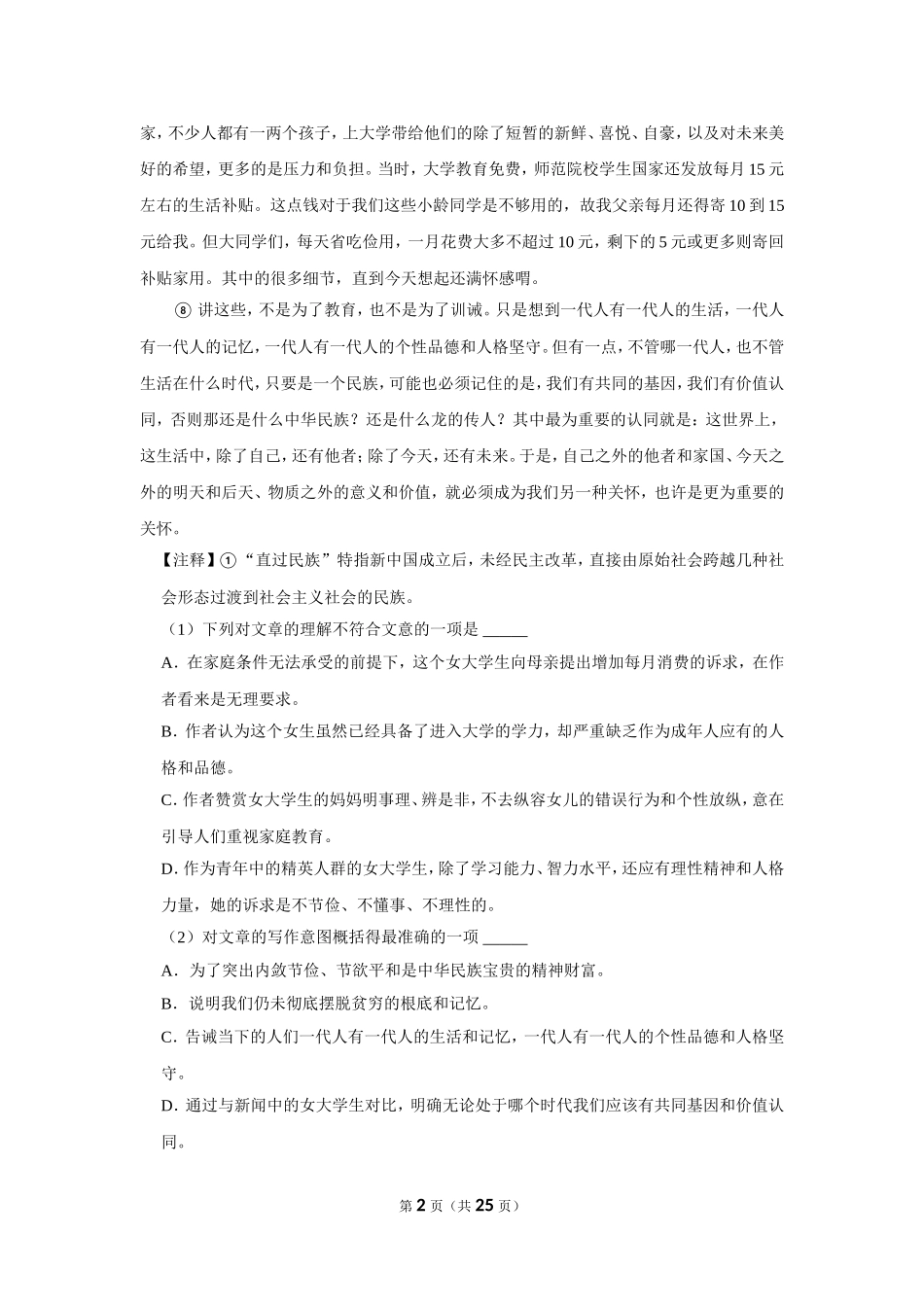 家，不少人都有一两个孩子，上大学带给他们的除了短暂的新鲜、喜悦、自豪，以及对未来美好的希望，更多的是压力和负担。当时，大学教育免费，师范院校学生国家还发放每月15元左右的生活补贴。这点钱对于我们这些小龄同学是不够用的，故我父亲每月还得寄10到15元给我。但大同学们，每天省吃俭用，一月花费大多不超过10元，剩下的5元或更多则寄回补贴家用。其中的很多细节，直到今天想起还满怀感喟。

⑧ 讲这些，不是为了教育，也不是为了训诫。只是想到一代人有一代人的生活，一代人有一代人的记忆，一代人有一代人的个性品德和人格坚守。但有一点，不管哪一代人，也不管生活在什么时代，只要是一个民族，可能也必须记住的是，我们有共同的基因，我们有价值认同，否则那还是什么中华民族？还是什么龙的传人？其中最为重要的认同就是：这世界上，这生活中，除了自己，还有他者；除了今天，还有未来。于是，自己之外的他者和家国、今天之外的明天和后天、物质之外的意义和价值，就必须成为我们另一种关怀，也许是更为重要的关怀。

【注释】①“直过民族”特指新中国成立后，未经民主改革，直接由原始社会跨越几种社会形态过渡到社会主义社会的民族。

（1）下列对文章的理解不符合文意的一项是 ______

A．在家庭条件无法承受的前提下，这个女大学生向母亲提出增加每月消费的诉求，在作者看来是无理要求。

B．作者认为这个女生虽然已经具备了进入大学的学力，却严重缺乏作为成年人应有的人格和品德。

C．作者赞赏女大学生的妈妈明事理、辨是非，不去纵容女儿的错误行为和个性放纵，意在引导人们重视家庭教育。

D．作为青年中的精英人群的女大学生，除了学习能力、智力水平，还应有理性精神和人格力量，她的诉求是不节俭、不懂事、不理性的。

（2）对文章的写作意图概括得最准确的一项 ______

A．为了突出内敛节俭、节欲平和是中华民族宝贵的精神财富。

B．说明我们仍未彻底摆脱贫穷的根底和记忆。

C．告诫当下的人们一代人有一代人的生活和记忆，一代人有一代人的个性品德和人格坚守。

D．通过与新闻中的女大学生对比，明确无论处于哪个时代我们应该有共同基因和价值认同。

第 2 页（共 25 页）